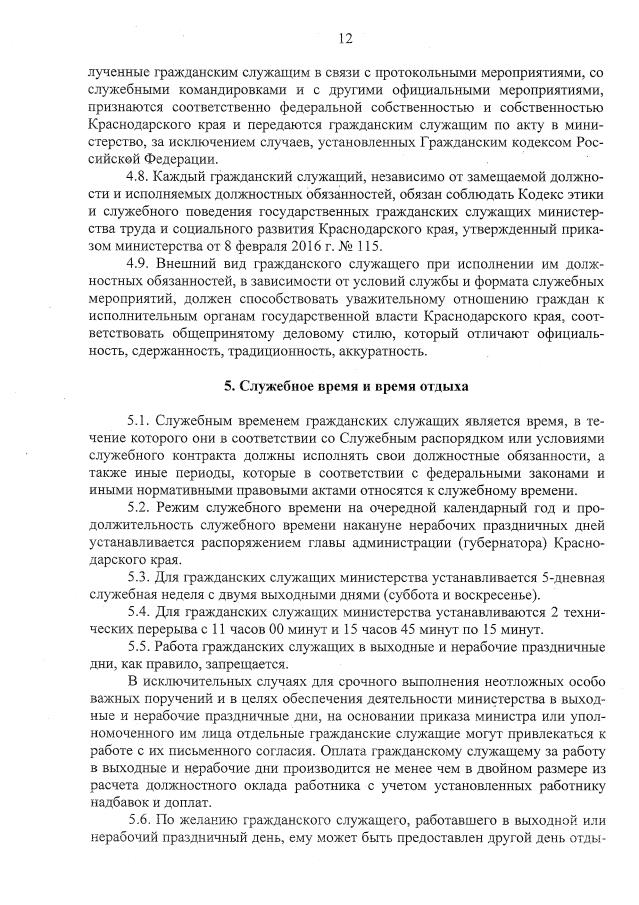 12

лученные гражданским служащим в связи с протокольными мероприятиями, со служебными командировками и с другими официальными мероприятиями, признаются соответственно федеральной собственностью и собственностью Краснодарского края и передаются гражданским служащим по акту в министерство, за исключением случаев, установленных Гражданским кодексом Российской Федерации.

4.8. Каждый гражданский служащий, независимо от замещаемой должности и исполняемых должностных обязанностей, обязан соблюдать Кодекс этики и служебного поведения государственных гражданских служащих министерства труда и социального развития Краснодарского края, утвержденный приказом министерства от 8 февраля 2016 г. № 115.

4.9. Внешний вид гражданского служащего при исполнении им должностных обязанностей, в зависимости от условий службы и формата служебных мероприятий, должен способствовать уважительному отношению граждан к исполнительным органам государственной власти Краснодарского края, соответствовать общепринятому деловому стилю, который отличают официальность, сдержанность, традиционность, аккуратность.

5. Служебное время и время отдыха

5.1. Служебным временем гражданских служащих является время, в течение которого они в соответствии со Служебным распорядком или условиями служебного контракта должны исполнять свои должностные обязанности, а также иные периоды, которые в соответствии с федеральными законами и иными нормативными правовыми актами относятся к служебному времени.

5.2. Режим служебного времени на очередной календарный год и продолжительность служебного времени накануне нерабочих праздничных дней устанавливается распоряжением главы администрации (губернатора) Краснодарского края.

5.3. Для гражданских служащих министерства устанавливается 5-дневная служебная неделя с двумя выходными днями (суббота и воскресенье).

5.4. Для гражданских служащих министерства устанавливаются 2 технических перерыва с 11 часов 00 минут и 15 часов 45 минут по 15 минут.

5.5. Работа гражданских служащих в выходные и нерабочие праздничные дни, как правило, запрещается.

В исключительных случаях для срочного выполнения неотложных особо важных поручений и в целях обеспечения деятельности министерства в выходные и нерабочие праздничные дни, на основании приказа министра или уполномоченного им лица отдельные гражданские служащие могут привлекаться к работе с их письменного согласия. Оплата гражданскому служащему за работу в выходные и нерабочие дни производится не менее чем в двойном размере из расчета должностного оклада работника с учетом установленных работнику надбавок и доплат.

5.6. По желанию гражданского служащего, работавшего в выходной или нерабочий праздничный день, ему может быть предоставлен другой день отды-